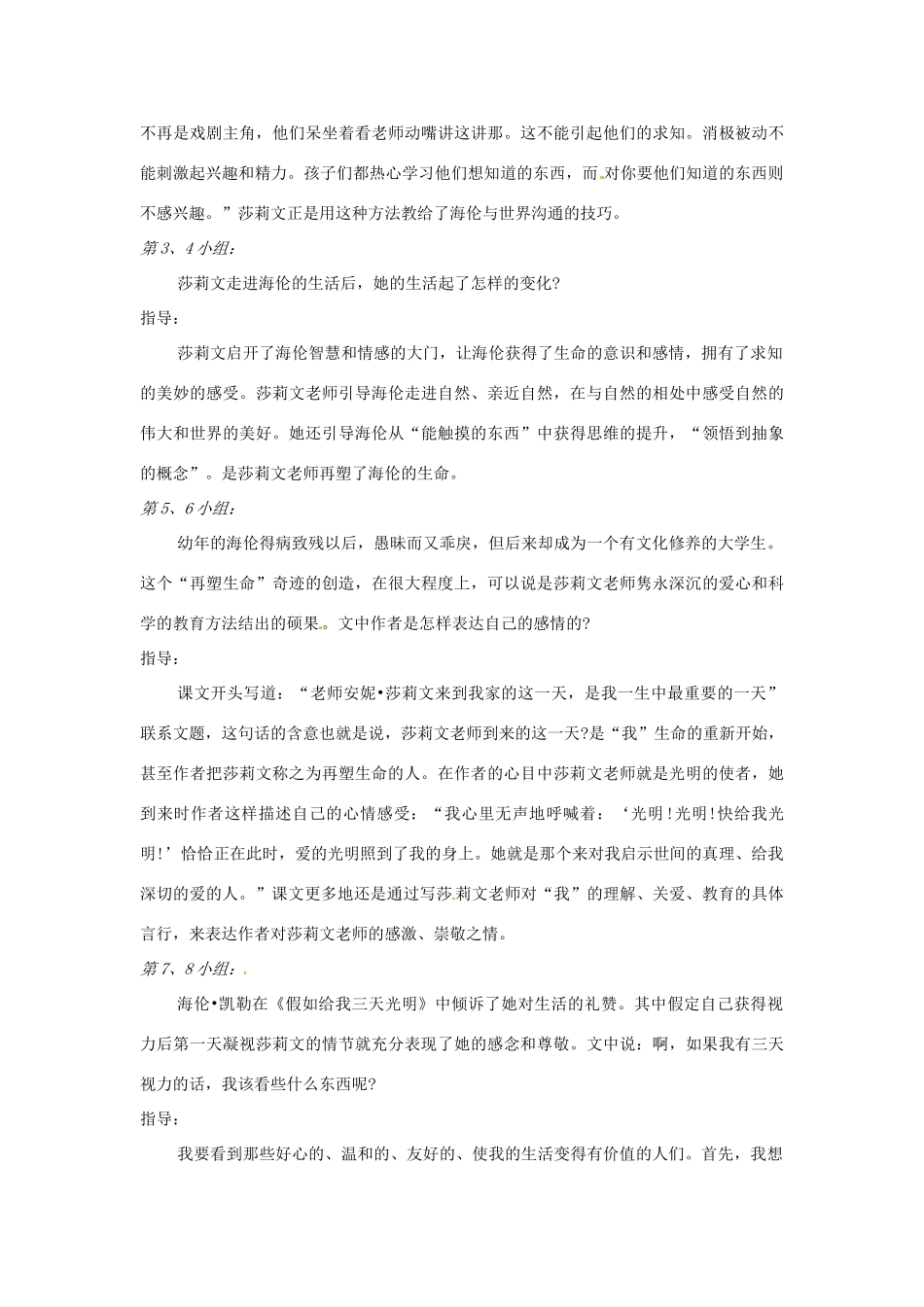 不再是戏剧主角，他们呆坐着看老师动嘴讲这讲那。这不能引起他们的求知。消极被动不能刺激起兴趣和精力。孩子们都热心学习他们想知道的东西，而对你要他们知道的东西则不感兴趣。”莎莉文正是用这种方法教给了海伦与世界沟通的技巧。

第3、4小组：

莎莉文走进海伦的生活后，她的生活起了怎样的变化?

指导：

莎莉文启开了海伦智慧和情感的大门，让海伦获得了生命的意识和感情，拥有了求知的美妙的感受。莎莉文老师引导海伦走进自然、亲近自然，在与自然的相处中感受自然的伟大和世界的美好。她还引导海伦从“能触摸的东西”中获得思维的提升，“领悟到抽象的概念”。是莎莉文老师再塑了海伦的生命。

第5、6小组：

幼年的海伦得病致残以后，愚昧而又乖戾，但后来却成为一个有文化修养的大学生。这个“再塑生命”奇迹的创造，在很大程度上，可以说是莎莉文老师隽永深沉的爱心和科学的教育方法结出的硕果。文中作者是怎样表达自己的感情的?

指导：

课文开头写道：“老师安妮•莎莉文来到我家的这一天，是我一生中最重要的一天”联系文题，这句话的含意也就是说，莎莉文老师到来的这一天?是“我”生命的重新开始，甚至作者把莎莉文称之为再塑生命的人。在作者的心目中莎莉文老师就是光明的使者，她到来时作者这样描述自己的心情感受：“我心里无声地呼喊着：‘光明!光明!快给我光明!’恰恰正在此时，爱的光明照到了我的身上。她就是那个来对我启示世间的真理、给我深切的爱的人。”课文更多地还是通过写莎莉文老师对“我”的理解、关爱、教育的具体言行，来表达作者对莎莉文老师的感激、崇敬之情。

第7、8小组：

海伦•凯勒在《假如给我三天光明》中倾诉了她对生活的礼赞。其中假定自己获得视力后第一天凝视莎莉文的情节就充分表现了她的感念和尊敬。文中说：啊，如果我有三天视力的话，我该看些什么东西呢?

指导：

我要看到那些好心的、温和的、友好的、使我的生活变得有价值的人们。首先，我想